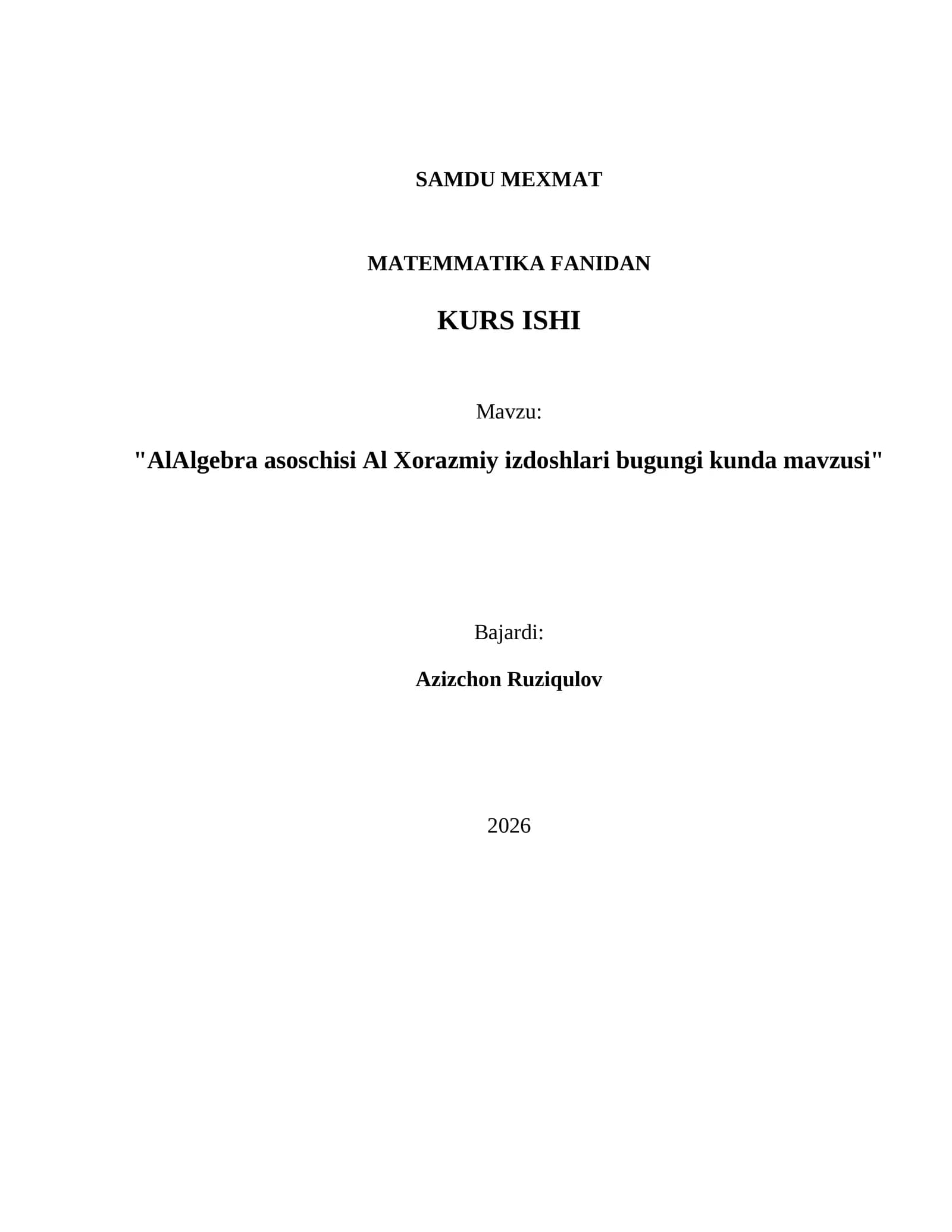 SAMDU MEXMAT

MATEMMATIKA FANIDAN

KURS ISHI

Mavzu:

"AlAlgebra asoschisi Al Xorazmiy izdoshlari bugungi kunda mavzusi"

Bajardi:

Azizchon Ruziqulov

2026